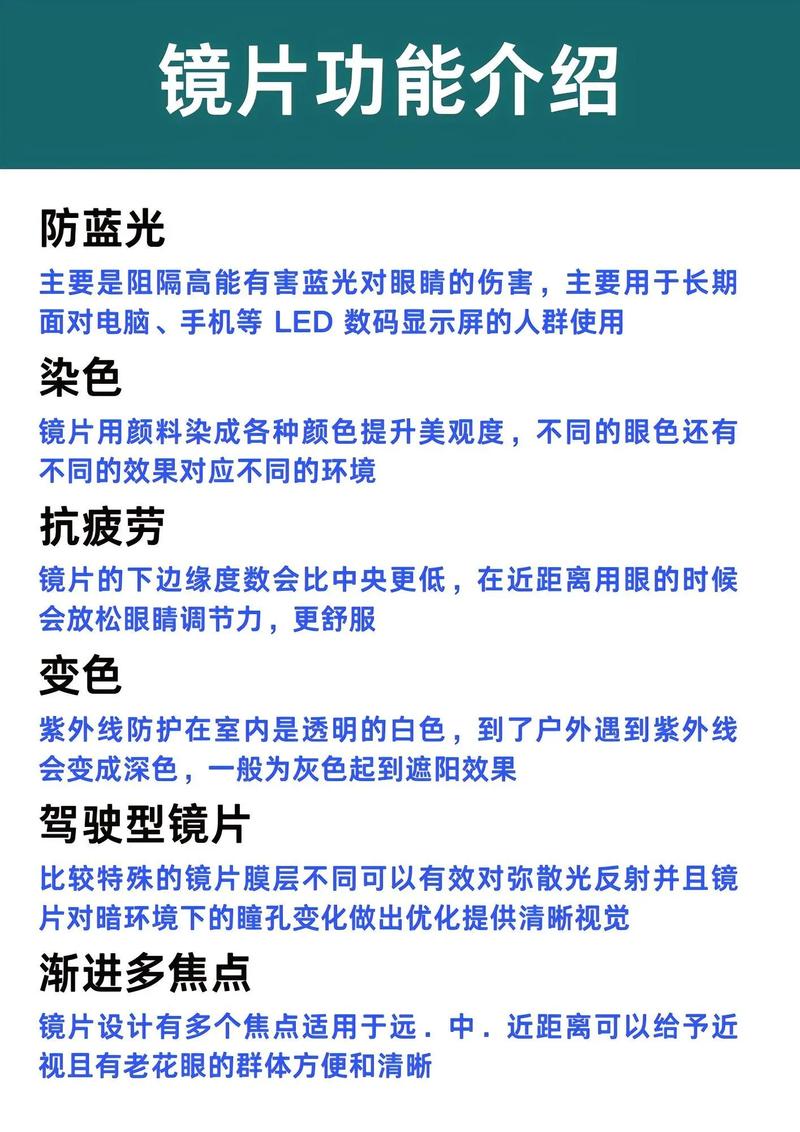 镜片功能介绍

防蓝光

主要是阻隔高能有害蓝光对眼睛的伤害，主要用于长期面对电脑、手机等 LED 数码显示屏的人群使用

染色

镜片用颜料染成各种颜色提升美观度，不同的眼色还有不同的效果对应不同的环境

抗疲劳

镜片的下边缘度数会比中央更低，在近距离用眼的时候会放松眼睛调节力，更舒服

变色

紫外线防护在室内是透明的白色，到了户外遇到紫外线会变成深色，一般为灰色起到遮阳效果

驾驶型镜片

比较特殊的镜片膜层不同可以有效对弥散光反射并且镜片对暗环境下的瞳孔变化做出优化提供清晰视觉

渐进多焦点

镜片设计有多个焦点适用于远．中．近距离可以给予近视且有老花眼的群体方便和清晰